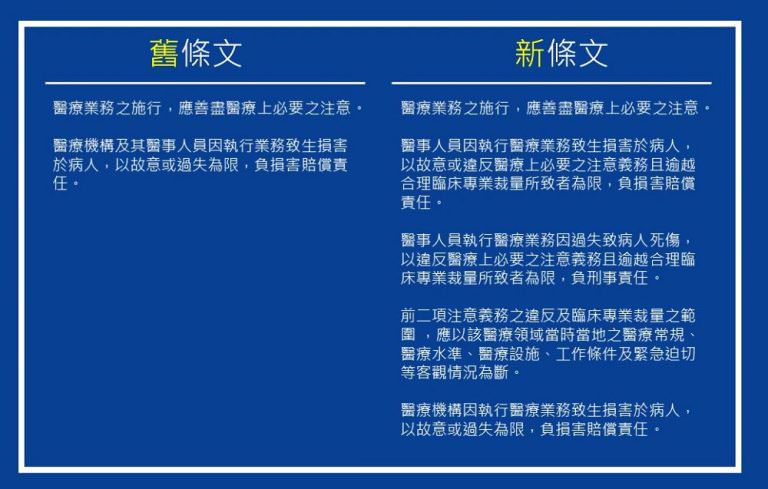 舊條文

醫療業務之施行，應善盡醫療上必要之注意。

醫療機構及其醫事人員因執行業務致生損害於病人，以故意或過失為限，負損害賠償責任。

新條文

醫療業務之施行，應善盡醫療上必要之注意。

醫事人員因執行醫療業務致生損害於病人，以故意或違反醫療上必要之注意義務且逾越合理臨床專業裁量所致者為限，負損害賠償責任。

醫事人員執行醫療業務因過失致病人死傷，以違反醫療上必要之注意義務且逾越合理臨床專業裁量所致者為限，負刑事責任。

前二項注意義務之違反及臨床專業裁量之範圍，應以該醫療領域當時當地之醫療常規、醫療水準、醫療設施、工作條件及緊急迫切等客觀情況為斷。

醫療機構因執行醫療業務致生損害於病人，以故意或過失為限，負損害賠償責任。